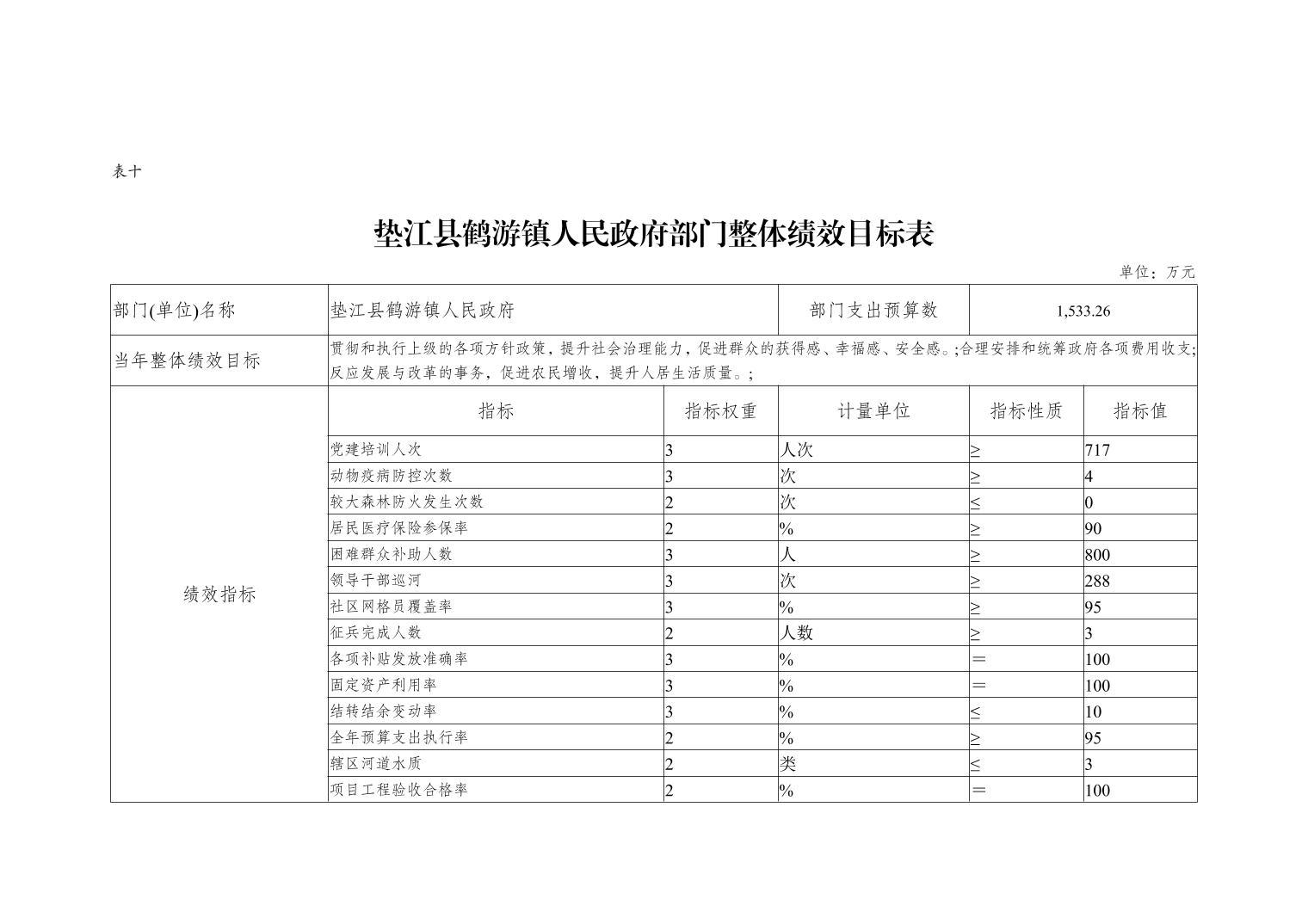 表十

垫江县鹤游镇人民政府部门整体绩效目标表

单位：万元

| 部门(单位)名称 | 垫江县鹤游镇人民政府 | | 部门支出预算数 | 1,533.26 | |
|---|---|---|---|---|---|
| 当年整体绩效目标 | 贯彻和执行上级的各项方针政策，提升社会治理能力，促进群众的获得感、幸福感、安全感。;合理安排和统筹政府各项费用收支;反应发展与改革的事务，促进农民增收，提升人居生活质量。; | | | | |
| 绩效指标 | 指标 | 指标权重 | 计量单位 | 指标性质 | 指标值 |
| | 党建培训人次 | 3 | 人次 | ≥ | 717 |
| | 动物疫病防控次数 | 3 | 次 | ≥ | 4 |
| | 较大森林防火发生次数 | 2 | 次 | ≤ | 0 |
| | 居民医疗保险参保率 | 2 | % | ≥ | 90 |
| | 困难群众补助人数 | 3 | 人 | ≥ | 800 |
| | 领导干部巡河 | 3 | 次 | ≥ | 288 |
| | 社区网格员覆盖率 | 3 | % | ≥ | 95 |
| | 征兵完成人数 | 2 | 人数 | ≥ | 3 |
| | 各项补贴发放准确率 | 3 | % | ＝ | 100 |
| | 固定资产利用率 | 3 | % | ＝ | 100 |
| | 结转结余变动率 | 3 | % | ≤ | 10 |
| | 全年预算支出执行率 | 2 | % | ≥ | 95 |
| | 辖区河道水质 | 2 | 类 | ≤ | 3 |
| | 项目工程验收合格率 | 2 | % | ＝ | 100 |